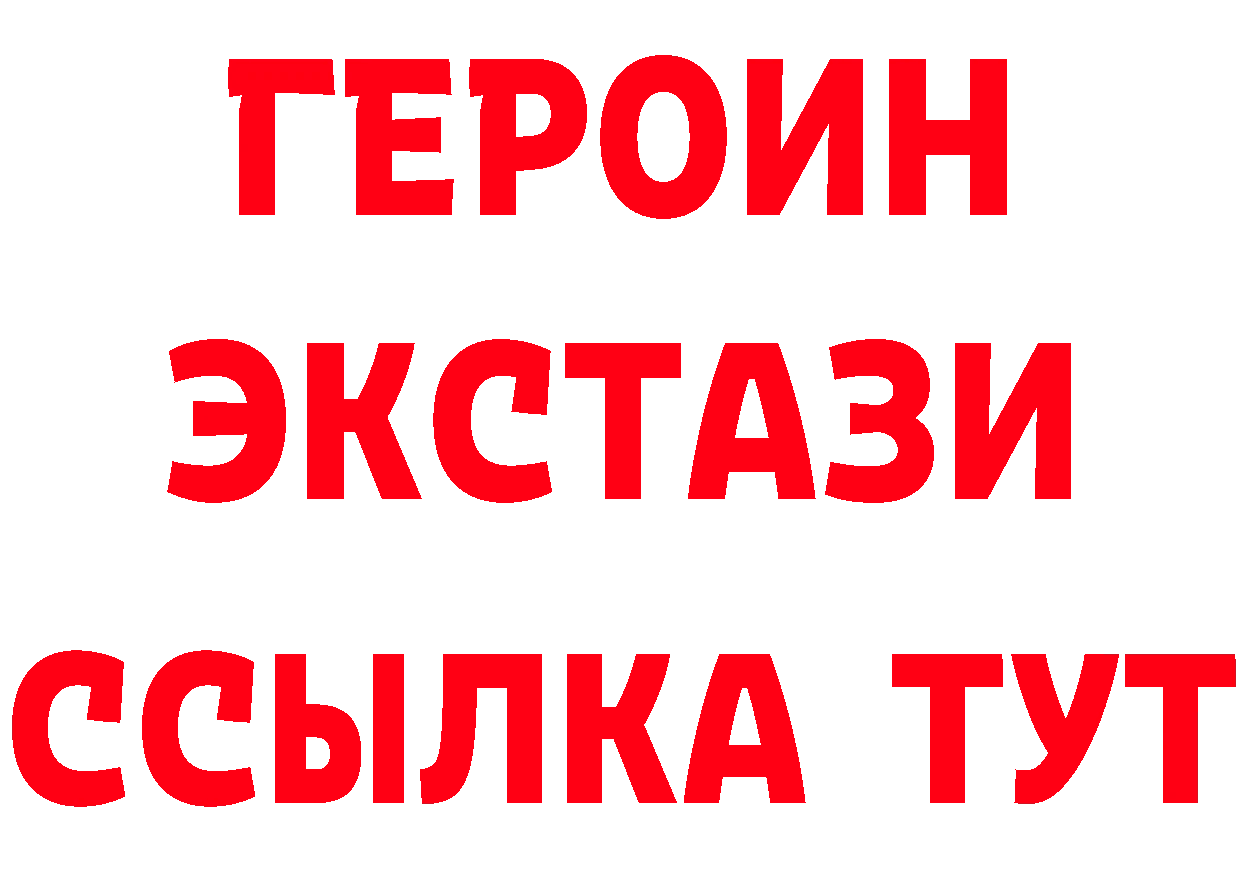 ГЕРОИН
ЭКСТАЗИ
ССЫЛКА ТУТ